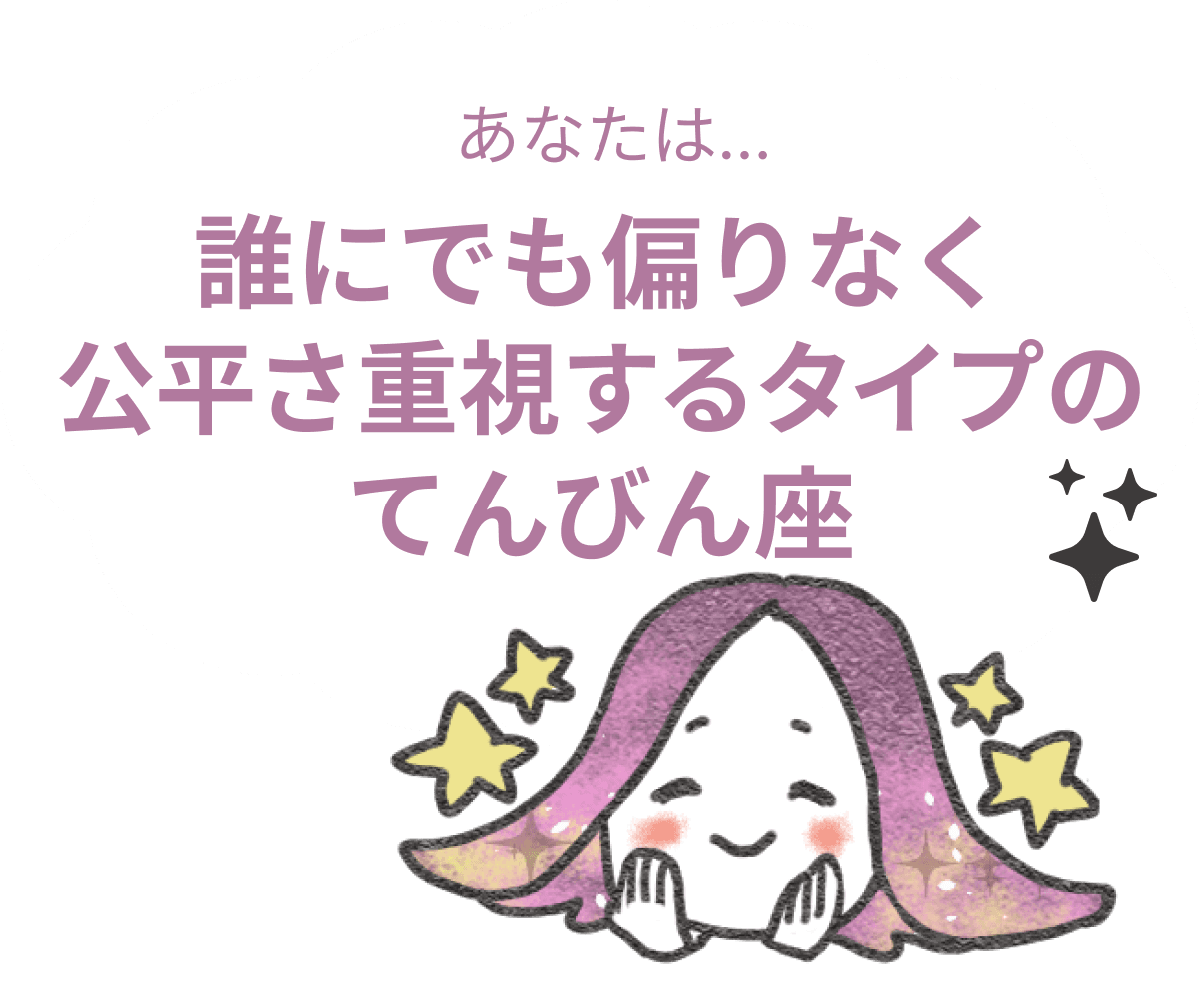 あなたは...

誰にでも偏りなく
公平さ重視するタイプの
てんびん座